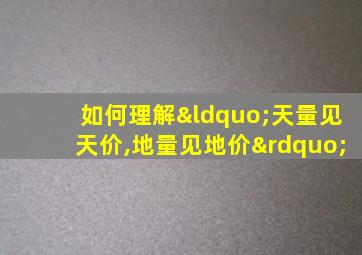 如何理解&ldquo;天量见天价,地量见地价&rdquo;